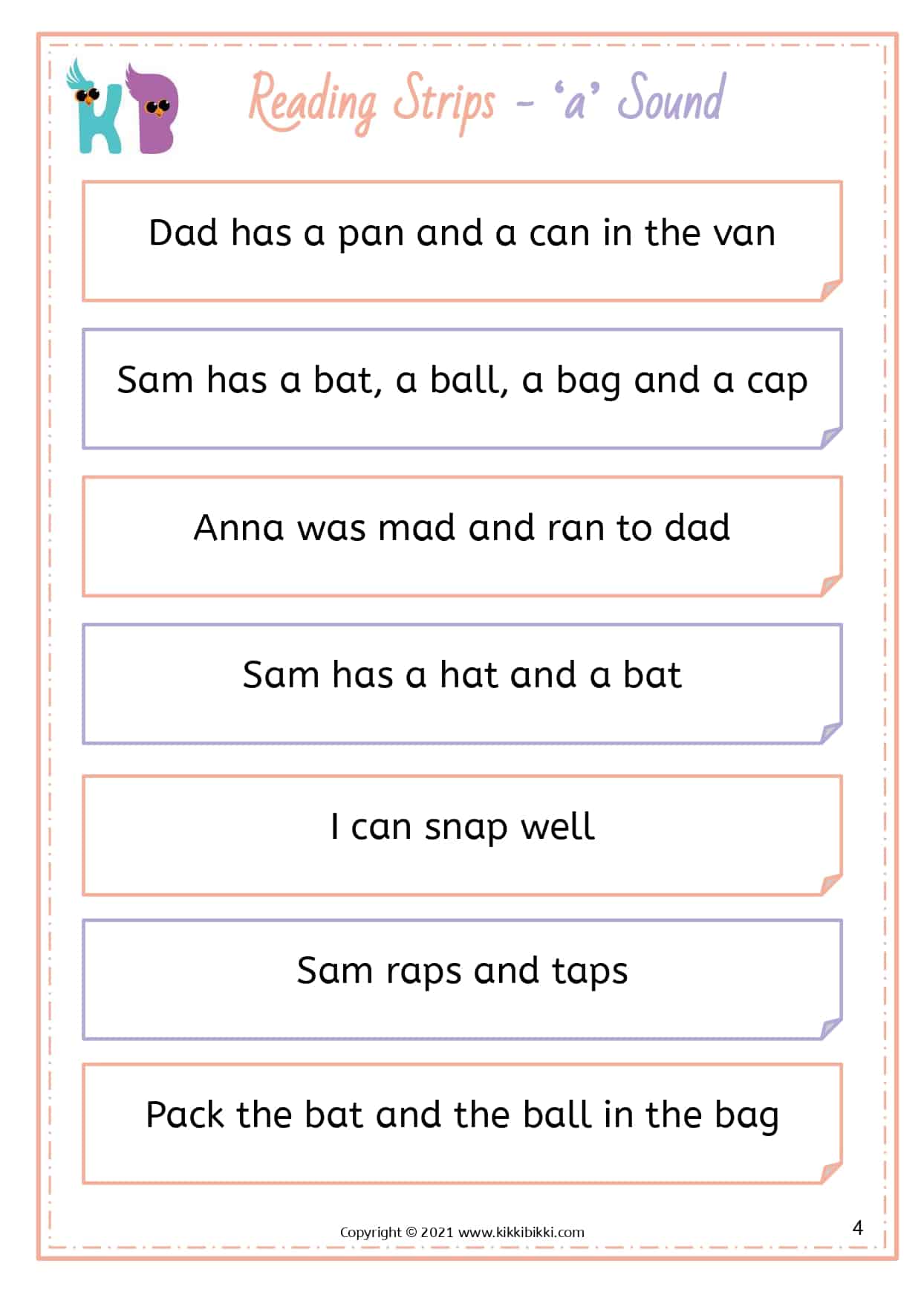 KB

Reading Strips - 'a' Sound

Dad has a pan and a can in the van

Sam has a bat, a ball, a bag and a cap

Anna was mad and ran to dad

Sam has a hat and a bat

I can snap well

Sam raps and taps

Pack the bat and the ball in the bag

Copyright © 2021 www.kikkibikki.com

4